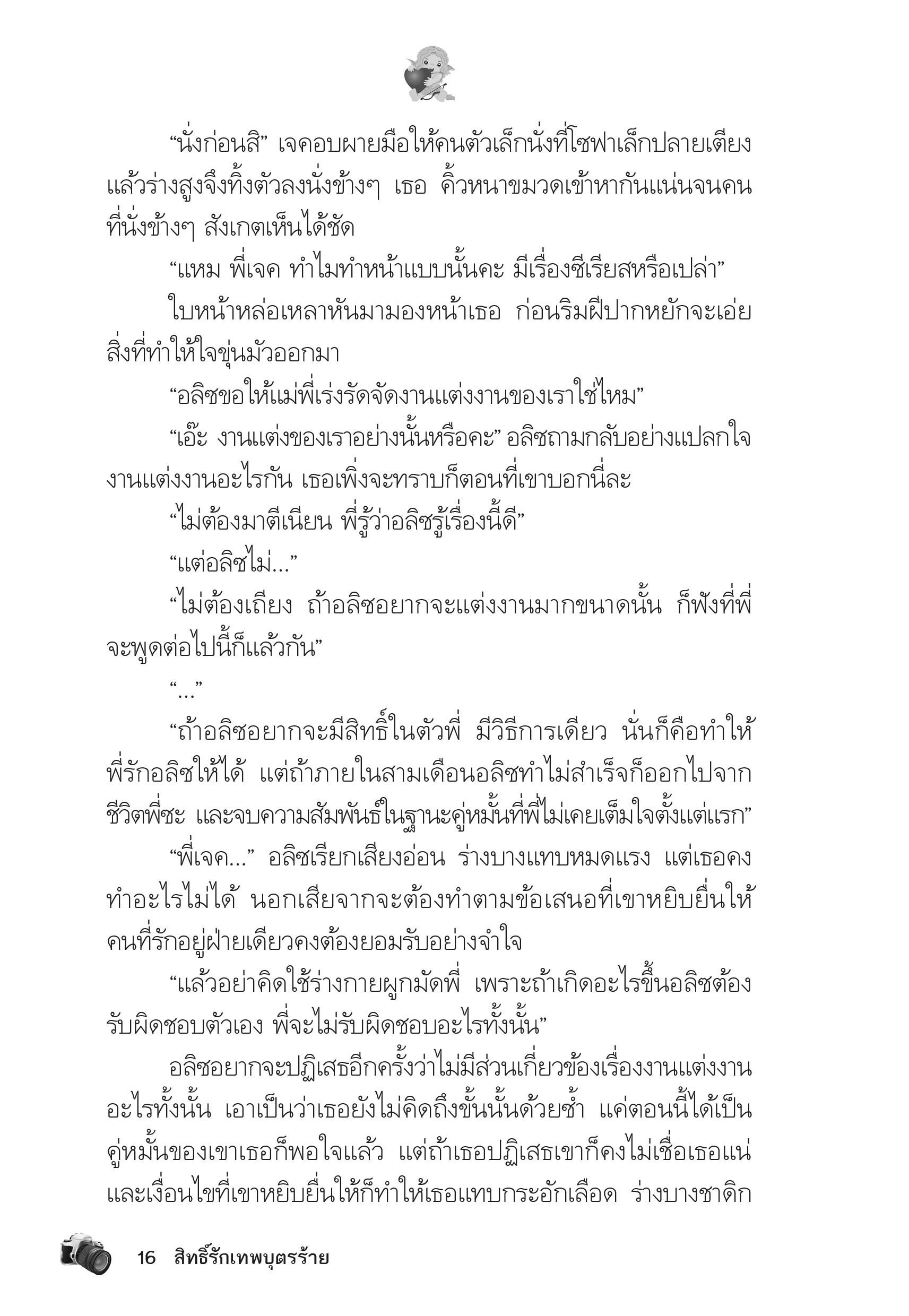 “นั่งก่อนสิ” เจคอบผายมือให้คนตัวเล็กนั่งที่โซฟาเล็กปลายเตียง แล้วร่างสูงจึงทิ้งตัวลงนั่งข้างๆ เธอ คิ้วหนาขมวดเข้าหากันแน่นจนคนที่นั่งข้างๆ สังเกตเห็นได้ชัด

“แหม พี่เจค ทำไมทำหน้าแบบนั้นคะ มีเรื่องซีเรียสหรือเปล่า”

ใบหน้าหล่อเหลาหันมามองหน้าเธอ ก่อนริมฝีปากหยักจะเอ่ยสิ่งที่ทำให้ใจขุ่นมัวออกมา

“อลิซขอให้แม่พี่เร่งรัดจัดงานแต่งงานของเราใช่ไหม”

“เอ๊ะ งานแต่งของเราอย่างนั้นหรือคะ” อลิซถามกลับอย่างแปลกใจ งานแต่งงานอะไรกัน เธอเพิ่งจะทราบก็ตอนที่เขาบอกนี่ละ

“ไม่ต้องมาตีเนียน พี่รู้ว่าอลิซรู้เรื่องนี้ดี”

“แต่อลิซไม่...”

“ไม่ต้องเถียง ถ้าอลิซอยากจะแต่งงานมากขนาดนั้น ก็ฟังที่พี่จะพูดต่อไปนี้ก็แล้วกัน”

“...”

“ถ้าอลิซอยากจะมีสิทธิ์ในตัวพี่ มีวิธีการเดียว นั่นก็คือทำให้พี่รักอลิซให้ได้ แต่ถ้าภายในสามเดือนอลิซทำไม่สำเร็จก็ออกไปจากชีวิตพี่ซะ และจบความสัมพันธ์ในฐานะคู่หมั้นที่พี่ไม่เคยเต็มใจตั้งแต่แรก”

“พี่เจค...” อลิซเรียกเสียงอ่อน ร่างบางแทบหมดแรง แต่เธอคงทำอะไรไม่ได้ นอกเสียจากจะต้องทำตามข้อเสนอที่เขาหยิบยื่นให้ คนที่รักอยู่ฝ่ายเดียวคงต้องยอมรับอย่างจำใจ

“แล้วอย่าคิดใช้ร่างกายผูกมัดพี่ เพราะถ้าเกิดอะไรขึ้นอลิซต้องรับผิดชอบตัวเอง พี่จะไม่รับผิดชอบอะไรทั้งนั้น”

อลิซอยากจะปฏิเสธอีกครั้งว่าไม่มีส่วนเกี่ยวข้องเรื่องงานแต่งงานอะไรทั้งนั้น เอาเป็นว่าเธอยังไม่คิดถึงขั้นนั้นด้วยซ้ำ แค่ตอนนี้ได้เป็นคู่หมั้นของเขาเธอก็พอใจแล้ว แต่ถ้าเธอปฏิเสธเขาก็คงไม่เชื่อเธอแน่ และเงื่อนไขที่เขาหยิบยื่นให้ก็ทำให้เธอแทบกระอักเลือด ร่างบางชาดิก

16 สิทธิ์รักเทพบุตรร้าย